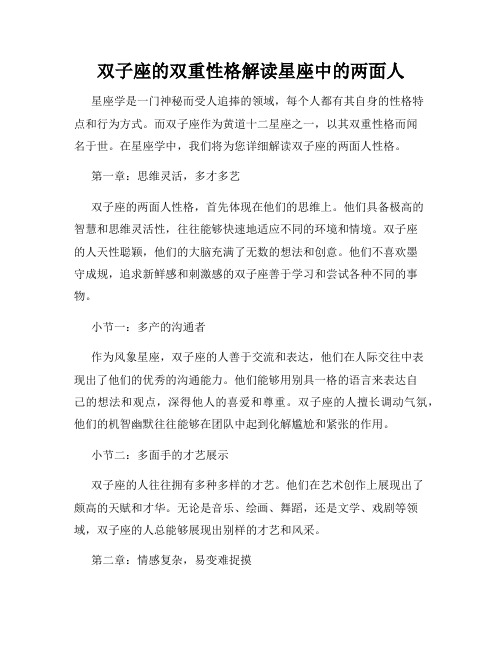 双子座的双重性格解读星座中的两面人

星座学是一门神秘而受人追捧的领域，每个人都有其自身的性格特点和行为方式。而双子座作为黄道十二星座之一，以其双重性格而闻名于世。在星座学中，我们将为您详细解读双子座的两面人性格。

第一章：思维灵活，多才多艺

双子座的两面人性格，首先体现在他们的思维上。他们具备极高的智慧和思维灵活性，往往能够快速地适应不同的环境和情境。双子座的人天性聪颖，他们的大脑充满了无数的想法和创意。他们不喜欢墨守成规，追求新鲜感和刺激感的双子座善于学习和尝试各种不同的事物。

小节一：多产的沟通者

作为风象星座，双子座的人善于交流和表达，他们在人际交往中表现出了他们的优秀的沟通能力。他们能够用别具一格的语言来表达自己的想法和观点，深得他人的喜爱和尊重。双子座的人擅长调动气氛，他们的机智幽默往往能够在团队中起到化解尴尬和紧张的作用。

小节二：多面手的才艺展示

双子座的人往往拥有多种多样的才艺。他们在艺术创作上展现出了颇高的天赋和才华。无论是音乐、绘画、舞蹈，还是文学、戏剧等领域，双子座的人总能够展现出别样的才艺和风采。

第二章：情感复杂，易变难捉摸